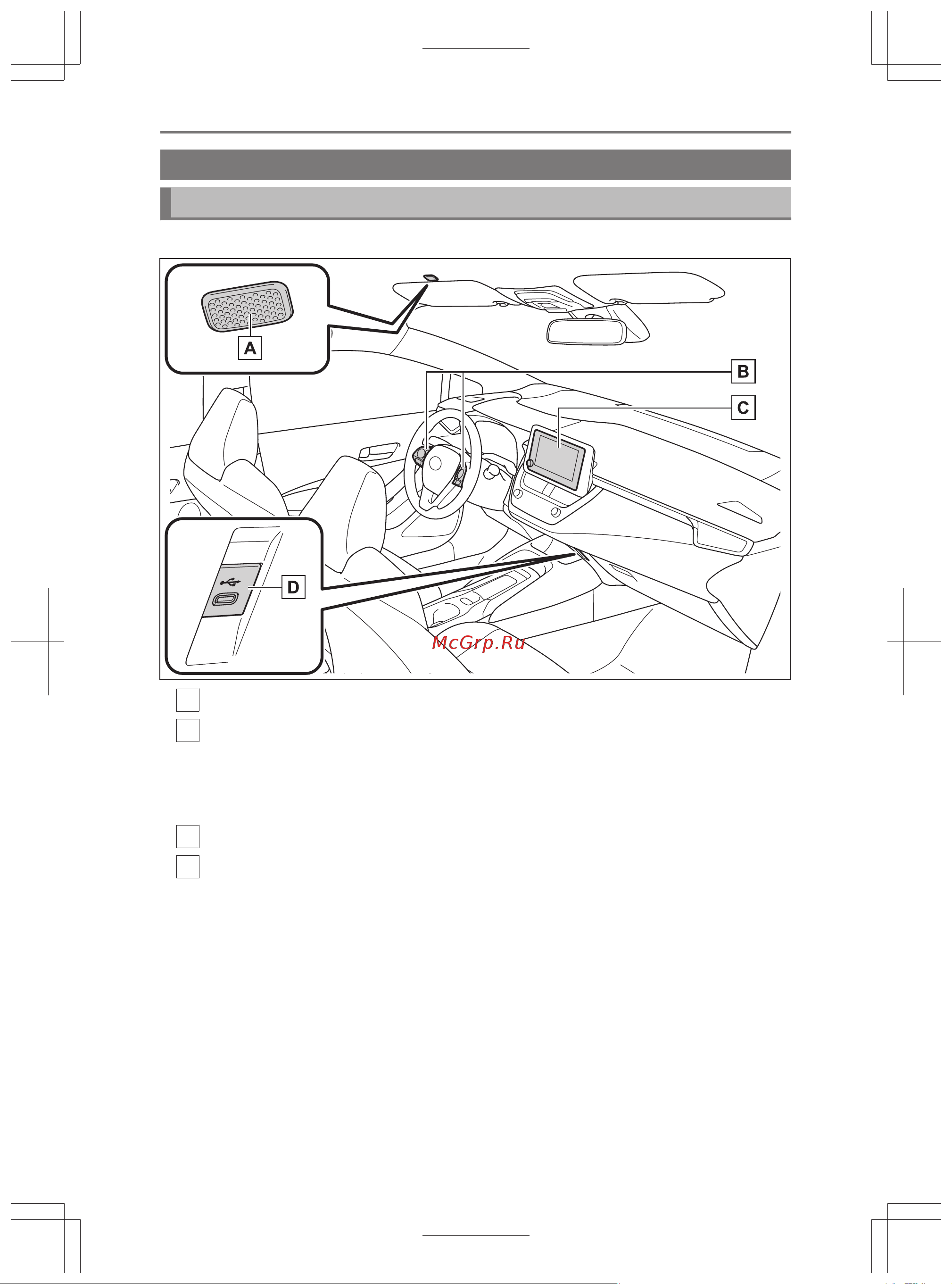 A

B

C

D

McGrp.Ru